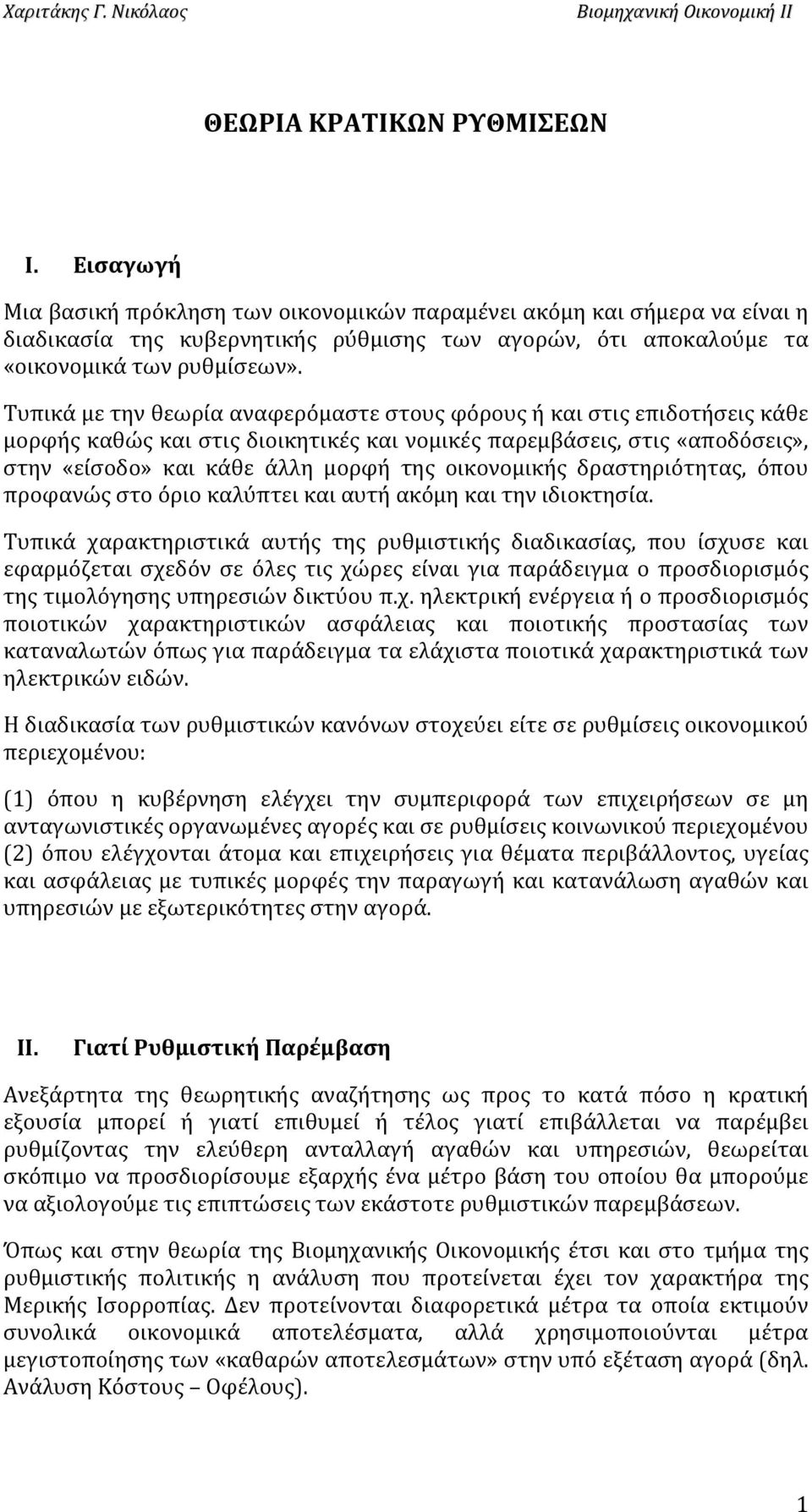 Χαριτάκης Γ. Νικόλαος

Βιομηχανική Οικονομική ΙΙ

ΘΕΩΡΙΑ ΚΡΑΤΙΚΩΝ ΡΥΘΜΙΣΕΩΝ

I. Εισαγωγή

Μια βασική πρόκληση των οικονομικών παραμένει ακόμη και σήμερα να είναι η διαδικασία της κυβερνητικής ρύθμισης των αγορών, ότι αποκαλούμε τα «οικονομικά των ρυθμίσεων».

Τυπικά με την θεωρία αναφερόμαστε στους φόρους ή και στις επιδοτήσεις κάθε μορφής καθώς και στις διοικητικές και νομικές παρεμβάσεις, στις «αποδόσεις», στην «είσοδο» και κάθε άλλη μορφή της οικονομικής δραστηριότητας, όπου προφανώς στο όριο καλύπτει και αυτή ακόμη και την ιδιοκτησία.

Τυπικά χαρακτηριστικά αυτής της ρυθμιστικής διαδικασίας, που ίσχυσε και εφαρμόζεται σχεδόν σε όλες τις χώρες είναι για παράδειγμα ο προσδιορισμός της τιμολόγησης υπηρεσιών δικτύου π.χ. ηλεκτρική ενέργεια ή ο προσδιορισμός ποιοτικών χαρακτηριστικών ασφάλειας και ποιοτικής προστασίας των καταναλωτών όπως για παράδειγμα τα ελάχιστα ποιοτικά χαρακτηριστικά των ηλεκτρικών ειδών.

Η διαδικασία των ρυθμιστικών κανόνων στοχεύει είτε σε ρυθμίσεις οικονομικού περιεχομένου:

(1) όπου η κυβέρνηση ελέγχει την συμπεριφορά των επιχειρήσεων σε μη ανταγωνιστικές οργανωμένες αγορές και σε ρυθμίσεις κοινωνικού περιεχομένου (2) όπου ελέγχονται άτομα και επιχειρήσεις για θέματα περιβάλλοντος, υγείας και ασφάλειας με τυπικές μορφές την παραγωγή και κατανάλωση αγαθών και υπηρεσιών με εξωτερικότητες στην αγορά.

II. Γιατί Ρυθμιστική Παρέμβαση

Ανεξάρτητα της θεωρητικής αναζήτησης ως προς το κατά πόσο η κρατική εξουσία μπορεί ή γιατί επιθυμεί ή τέλος γιατί επιβάλλεται να παρέμβει ρυθμίζοντας την ελεύθερη ανταλλαγή αγαθών και υπηρεσιών, θεωρείται σκόπιμο να προσδιορίσουμε εξαρχής ένα μέτρο βάση του οποίου θα μπορούμε να αξιολογούμε τις επιπτώσεις των εκάστοτε ρυθμιστικών παρεμβάσεων.

Όπως και στην θεωρία της Βιομηχανικής Οικονομικής έτσι και στο τμήμα της ρυθμιστικής πολιτικής η ανάλυση που προτείνεται έχει τον χαρακτήρα της Μερικής Ισορροπίας. Δεν προτείνονται διαφορετικά μέτρα τα οποία εκτιμούν συνολικά οικονομικά αποτελέσματα, αλλά χρησιμοποιούνται μέτρα μεγιστοποίησης των «καθαρών αποτελεσμάτων» στην υπό εξέταση αγορά (δηλ. Ανάλυση Κόστους – Οφέλους).

1